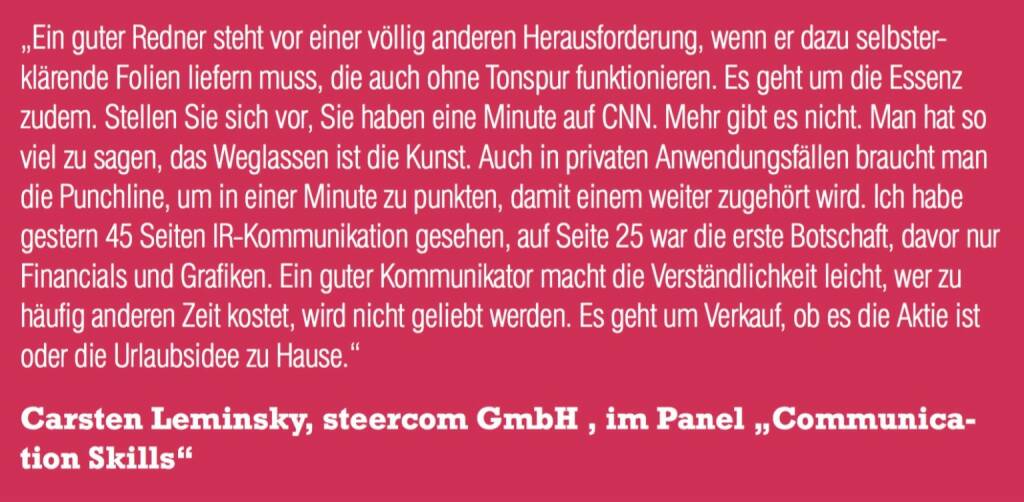 „Ein guter Redner steht vor einer völlig anderen Herausforderung, wenn er dazu selbsterklärende Folien liefern muss, die auch ohne Tonspur funktionieren. Es geht um die Essenz zudem. Stellen Sie sich vor, Sie haben eine Minute auf CNN. Mehr gibt es nicht. Man hat so viel zu sagen, das Weglassen ist die Kunst. Auch in privaten Anwendungsfällen braucht man die Punchline, um in einer Minute zu punkten, damit einem weiter zugehört wird. Ich habe gestern 45 Seiten IR-Kommunikation gesehen, auf Seite 25 war die erste Botschaft, davor nur Financials und Grafiken. Ein guter Kommunikator macht die Verständlichkeit leicht, wer zu häufig anderen Zeit kostet, wird nicht geliebt werden. Es geht um Verkauf, ob es die Aktie ist oder die Urlaubsidee zu Hause.“

Carsten Leminsky, steercom GmbH , im Panel „Communication Skills“